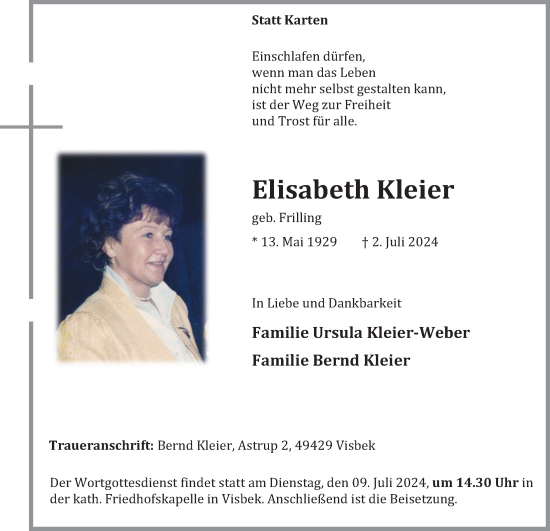 Statt Karten

Einschlafen dürfen,
wenn man das Leben
nicht mehr selbst gestalten kann,
ist der Weg zur Freiheit
und Trost für alle.

Elisabeth Kleier

geb. Frilling

* 13. Mai 1929 † 2. Juli 2024

In Liebe und Dankbarkeit

Familie Ursula Kleier-Weber

Familie Bernd Kleier

Traueranschrift: Bernd Kleier, Astrup 2, 49429 Visbek

Der Wortgottesdienst findet statt am Dienstag, den 09. Juli 2024, um 14.30 Uhr in der kath. Friedhofskapelle in Visbek. Anschließend ist die Beisetzung.